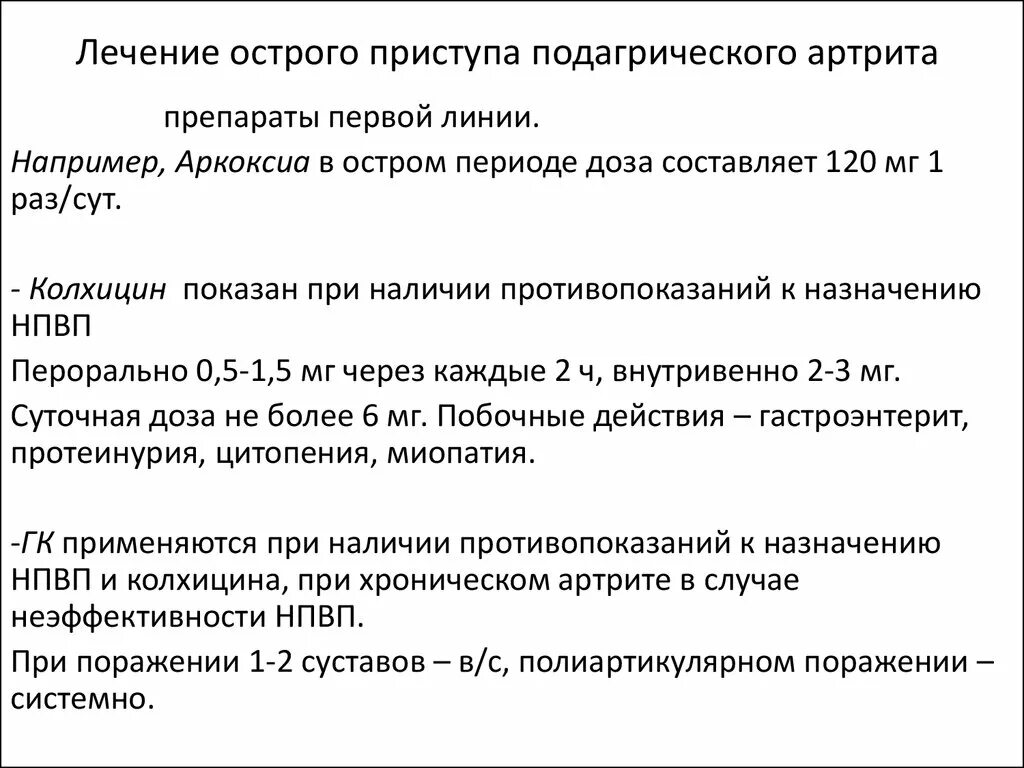 Лечение острого приступа подагрического артрита

препараты первой линии.

Например, Аркоксиа в остром периоде доза составляет 120 мг 1 раз/сут.

- Колхицин показан при наличии противопоказаний к назначению НПВП

Перорально 0,5-1,5 мг через каждые 2 ч, внутривенно 2-3 мг.

Суточная доза не более 6 мг. Побочные действия – гастроэнтерит, протеинурия, цитопения, миопатия.

-ГК применяются при наличии противопоказаний к назначению НПВП и колхицина, при хроническом артрите в случае неэффективности НПВП.

При поражении 1-2 суставов – в/с, полиартикулярном поражении – системно.